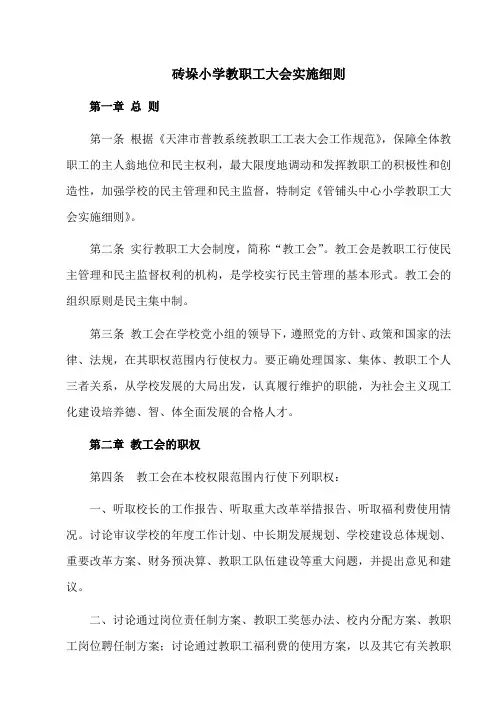 砖垛小学教职工大会实施细则

第一章 总 则

第一条 根据《天津市普教系统教职工工表大会工作规范》，保障全体教职工的主人翁地位和民主权利，最大限度地调动和发挥教职工的积极性和创造性，加强学校的民主管理和民主监督，特制定《管铺头中心小学教职工大会实施细则》。

第二条 实行教职工大会制度，简称“教工会”。教工会是教职工行使民主管理和民主监督权利的机构，是学校实行民主管理的基本形式。教工会的组织原则是民主集中制。

第三条 教工会在学校党小组的领导下，遵照党的方针、政策和国家的法律、法规，在其职权范围内行使权力。要正确处理国家、集体、教职工个人三者关系，从学校发展的大局出发，认真履行维护的职能，为社会主义现工化建设培养德、智、体全面发展的合格人才。

第二章 教工会的职权

第四条 教工会在本校权限范围内行使下列职权：

一、听取校长的工作报告、听取重大改革举措报告、听取福利费使用情况。讨论审议学校的年度工作计划、中长期发展规划、学校建设总体规划、重要改革方案、财务预决算、教职工队伍建设等重大问题，并提出意见和建议。

二、讨论通过岗位责任制方案、教职工奖惩办法、校内分配方案、教职工岗位聘任制方案；讨论通过教职工福利费的使用方案，以及其它有关教职